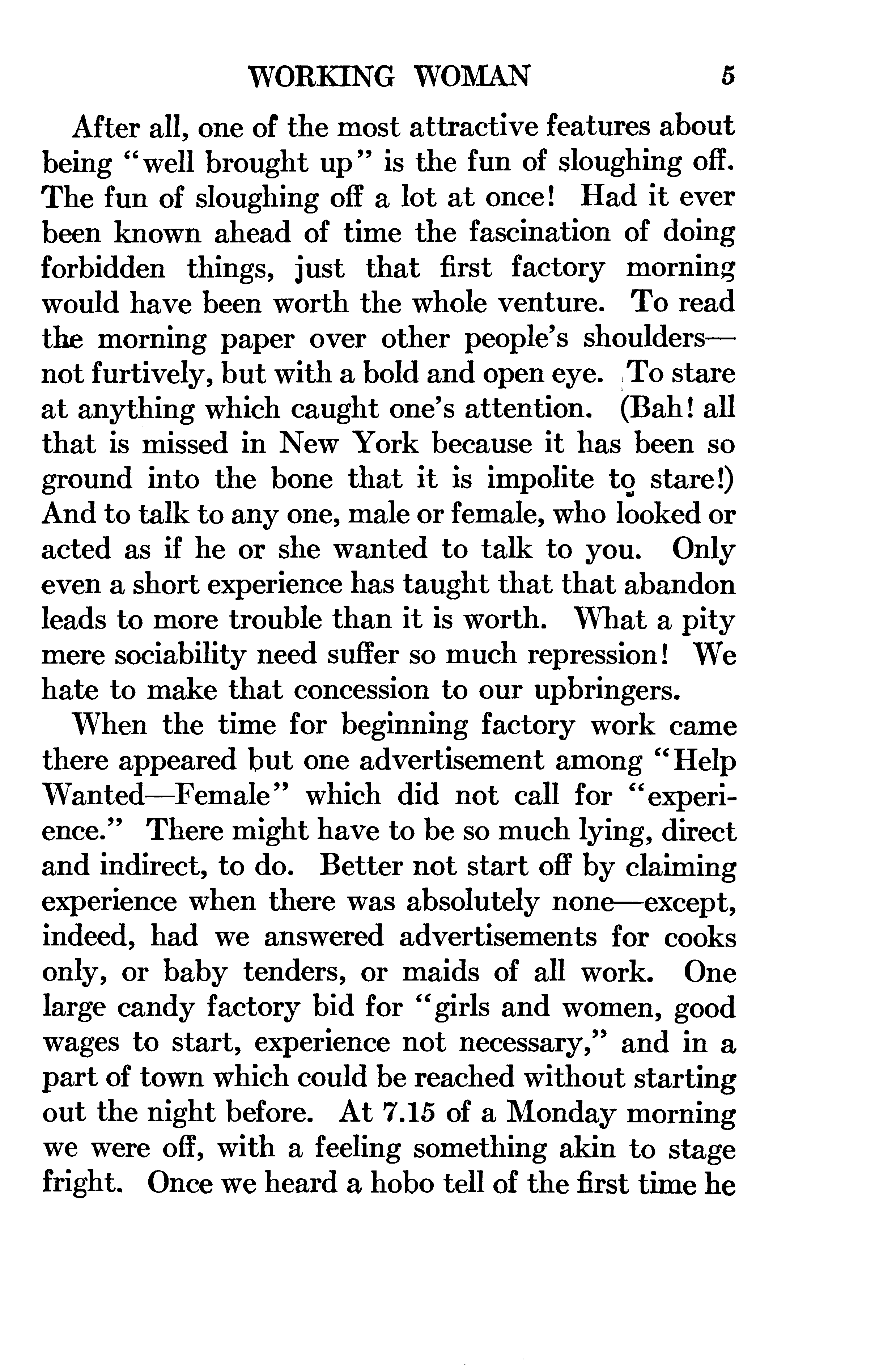 WORKING WOMAN 5

After all, one of the most attractive features about being "well brought up" is the fun of sloughing off. The fun of sloughing off a lot at once! Had it ever been known ahead of time the fascination of doing forbidden things, just that first factory morning would have been worth the whole venture. To read the morning paper over other people's shoulders—not furtively, but with a bold and open eye. To stare at anything which caught one's attention. (Bah! all that is missed in New York because it has been so ground into the bone that it is impolite to stare!) And to talk to any one, male or female, who looked or acted as if he or she wanted to talk to you. Only even a short experience has taught that that abandon leads to more trouble than it is worth. What a pity mere sociability need suffer so much repression! We hate to make that concession to our upbringers.

When the time for beginning factory work came there appeared but one advertisement among "Help Wanted—Female" which did not call for "experience." There might have to be so much lying, direct and indirect, to do. Better not start off by claiming experience when there was absolutely none—except, indeed, had we answered advertisements for cooks only, or baby tenders, or maids of all work. One large candy factory bid for "girls and women, good wages to start, experience not necessary," and in a part of town which could be reached without starting out the night before. At 7.15 of a Monday morning we were off, with a feeling something akin to stage fright. Once we heard a hobo tell of the first time he